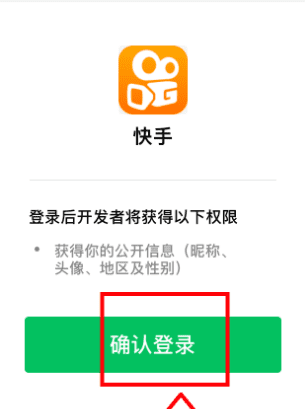 快手

登录后开发者将获得以下权限

• 获得你的公开信息（昵称、头像、地区及性别）

确认登录